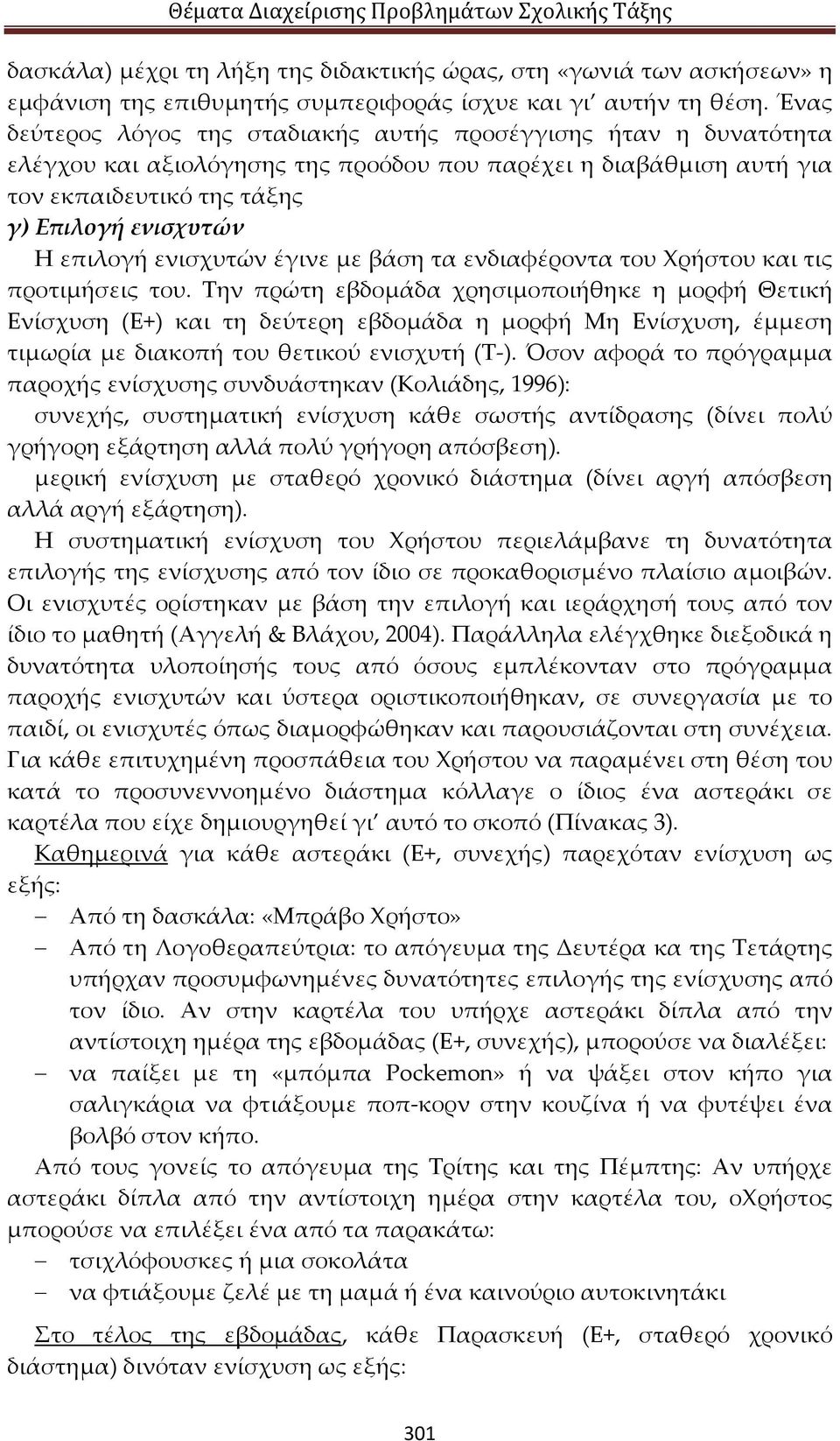 Θέματα Διαχείρισης Προβλημάτων Σχολικής Τάξης

δασκάλα) μέχρι τη λήξη της διδακτικής ώρας, στη «γωνιά των ασκήσεων» η εμφάνιση της επιθυμητής συμπεριφοράς ίσχυε και γι' αυτήν τη θέση. Ένας δεύτερος λόγος της σταδιακής αυτής προσέγγισης ήταν η δυνατότητα ελέγχου και αξιολόγησης της προόδου που παρέχει η διαβάθμιση αυτή για τον εκπαιδευτικό της τάξης

γ) Επιλογή ενισχυτών

Η επιλογή ενισχυτών έγινε με βάση τα ενδιαφέροντα του Χρήστου και τις προτιμήσεις του. Την πρώτη εβδομάδα χρησιμοποιήθηκε η μορφή Θετική Ενίσχυση (Ε+) και τη δεύτερη εβδομάδα η μορφή Μη Ενίσχυση, έμμεση τιμωρία με διακοπή του θετικού ενισχυτή (Τ-). Όσον αφορά το πρόγραμμα παροχής ενίσχυσης συνδυάστηκαν (Κολιάδης, 1996):

συνεχής, συστηματική ενίσχυση κάθε σωστής αντίδρασης (δίνει πολύ γρήγορη εξάρτηση αλλά πολύ γρήγορη απόσβεση).

μερική ενίσχυση με σταθερό χρονικό διάστημα (δίνει αργή απόσβεση αλλά αργή εξάρτηση).

Η συστηματική ενίσχυση του Χρήστου περιελάμβανε τη δυνατότητα επιλογής της ενίσχυσης από τον ίδιο σε προκαθορισμένο πλαίσιο αμοιβών. Οι ενισχυτές ορίστηκαν με βάση την επιλογή και ιεράρχησή τους από τον ίδιο το μαθητή (Αγγελή & Βλάχου, 2004). Παράλληλα ελέγχθηκε διεξοδικά η δυνατότητα υλοποίησής τους από όσους εμπλέκονταν στο πρόγραμμα παροχής ενισχυτών και ύστερα οριστικοποιήθηκαν, σε συνεργασία με το παιδί, οι ενισχυτές όπως διαμορφώθηκαν και παρουσιάζονται στη συνέχεια. Για κάθε επιτυχημένη προσπάθεια του Χρήστου να παραμένει στη θέση του κατά το προσυνεννοημένο διάστημα κόλλαγε ο ίδιος ένα αστεράκι σε καρτέλα που είχε δημιουργηθεί γι' αυτό το σκοπό (Πίνακας 3).

Καθημερινά για κάθε αστεράκι (Ε+, συνεχής) παρεχόταν ενίσχυση ως εξής:

– Από τη δασκάλα: «Μπράβο Χρήστο»

– Από τη Λογοθεραπεύτρια: το απόγευμα της Δευτέρα κα της Τετάρτης υπήρχαν προσυμφωνημένες δυνατότητες επιλογής της ενίσχυσης από τον ίδιο. Αν στην καρτέλα του υπήρχε αστεράκι δίπλα από την αντίστοιχη ημέρα της εβδομάδας (Ε+, συνεχής), μπορούσε να διαλέξει:

– να παίξει με τη «μπόμπα Pockemon» ή να ψάξει στον κήπο για σαλιγκάρια να φτιάξουμε ποπ-κορν στην κουζίνα ή να φυτέψει ένα βολβό στον κήπο.

Από τους γονείς το απόγευμα της Τρίτης και της Πέμπτης: Αν υπήρχε αστεράκι δίπλα από την αντίστοιχη ημέρα στην καρτέλα του, οΧρήστος μπορούσε να επιλέξει ένα από τα παρακάτω:

– τσιχλόφουσκες ή μια σοκολάτα

– να φτιάξουμε ζελέ με τη μαμά ή ένα καινούριο αυτοκινητάκι

Στο τέλος της εβδομάδας, κάθε Παρασκευή (Ε+, σταθερό χρονικό διάστημα) δινόταν ενίσχυση ως εξής:

301